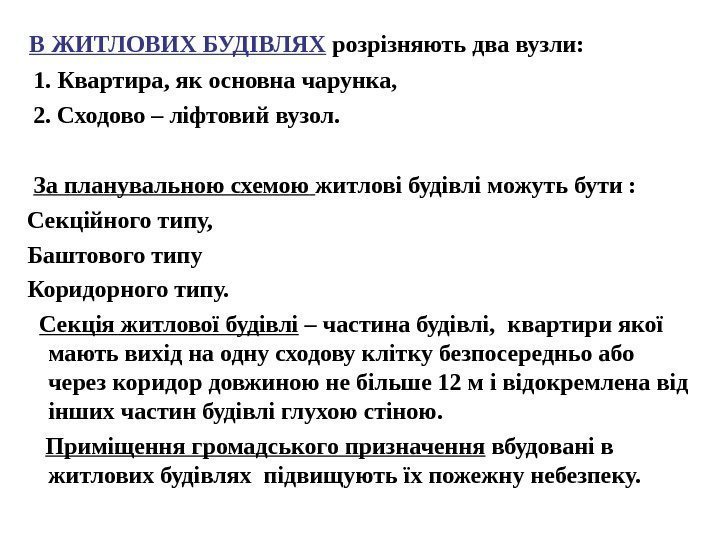 В ЖИТЛОВИХ БУДІВЛЯХ розрізняють два вузли:
1. Квартира, як основна чарунка,
2. Сходово – ліфтовий вузол.

За планувальною схемою житлові будівлі можуть бути :
Секційного типу,
Баштового типу
Коридорного типу.

Секція житлової будівлі – частина будівлі, квартири якої мають вихід на одну сходову клітку безпосередньо або через коридор довжиною не більше 12 м і відокремлена від інших частин будівлі глухою стіною.

Приміщення громадського призначення вбудовані в житлових будівлях підвищують їх пожежну небезпеку.